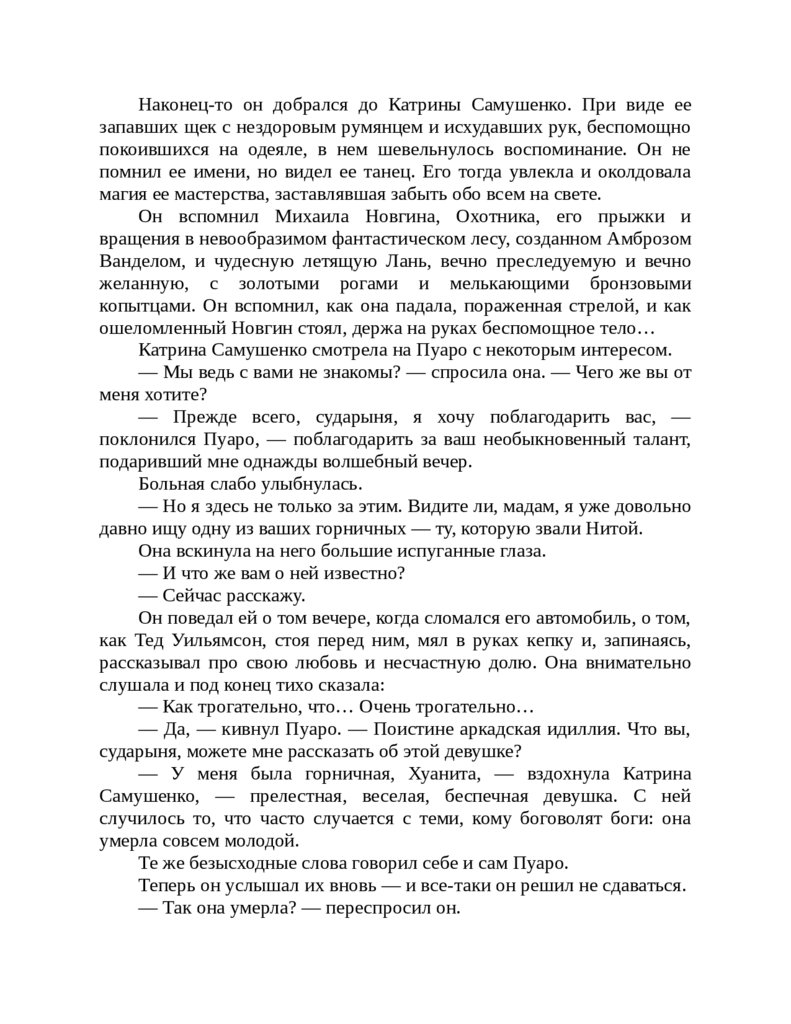 Наконец-то он добрался до Катрины Самушенко. При виде ее запавших щек с нездоровым румянцем и исхудавших рук, беспомощно покоившихся на одеяле, в нем шевельнулось воспоминание. Он не помнил ее имени, но видел ее танец. Его тогда увлекла и околдовала магия ее мастерства, заставлявшая забыть обо всем на свете.

Он вспомнил Михаила Новгина, Охотника, его прыжки и вращения в невообразимом фантастическом лесу, созданном Амброзом Ванделом, и чудесную летящую Лань, вечно преследуемую и вечно желанную, с золотыми рогами и мелькающими бронзовыми копытцами. Он вспомнил, как она падала, пораженная стрелой, и как ошеломленный Новгин стоял, держа на руках беспомощное тело…

Катрина Самушенко смотрела на Пуаро с некоторым интересом.

— Мы ведь с вами не знакомы? — спросила она. — Чего же вы от меня хотите?

— Прежде всего, сударыня, я хочу поблагодарить вас, — поклонился Пуаро, — поблагодарить за ваш необыкновенный талант, подаривший мне однажды волшебный вечер.

Больная слабо улыбнулась.

— Но я здесь не только за этим. Видите ли, мадам, я уже довольно давно ищу одну из ваших горничных — ту, которую звали Нитой.

Она вскинула на него большие испуганные глаза.

— И что же вам о ней известно?

— Сейчас расскажу.

Он поведал ей о том вечере, когда сломался его автомобиль, о том, как Тед Уильямсон, стоя перед ним, мял в руках кепку и, запинаясь, рассказывал про свою любовь и несчастную долю. Она внимательно слушала и под конец тихо сказала:

— Как трогательно, что… Очень трогательно…

— Да, — кивнул Пуаро. — Поистине аркадская идиллия. Что вы, сударыня, можете мне рассказать об этой девушке?

— У меня была горничная, Хуанита, — вздохнула Катрина Самушенко, — прелестная, веселая, беспечная девушка. С ней случилось то, что часто случается с теми, кому боговолят боги: она умерла совсем молодой.

Те же безысходные слова говорил себе и сам Пуаро.

Теперь он услышал их вновь — и все-таки он решил не сдаваться.

— Так она умерла? — переспросил он.